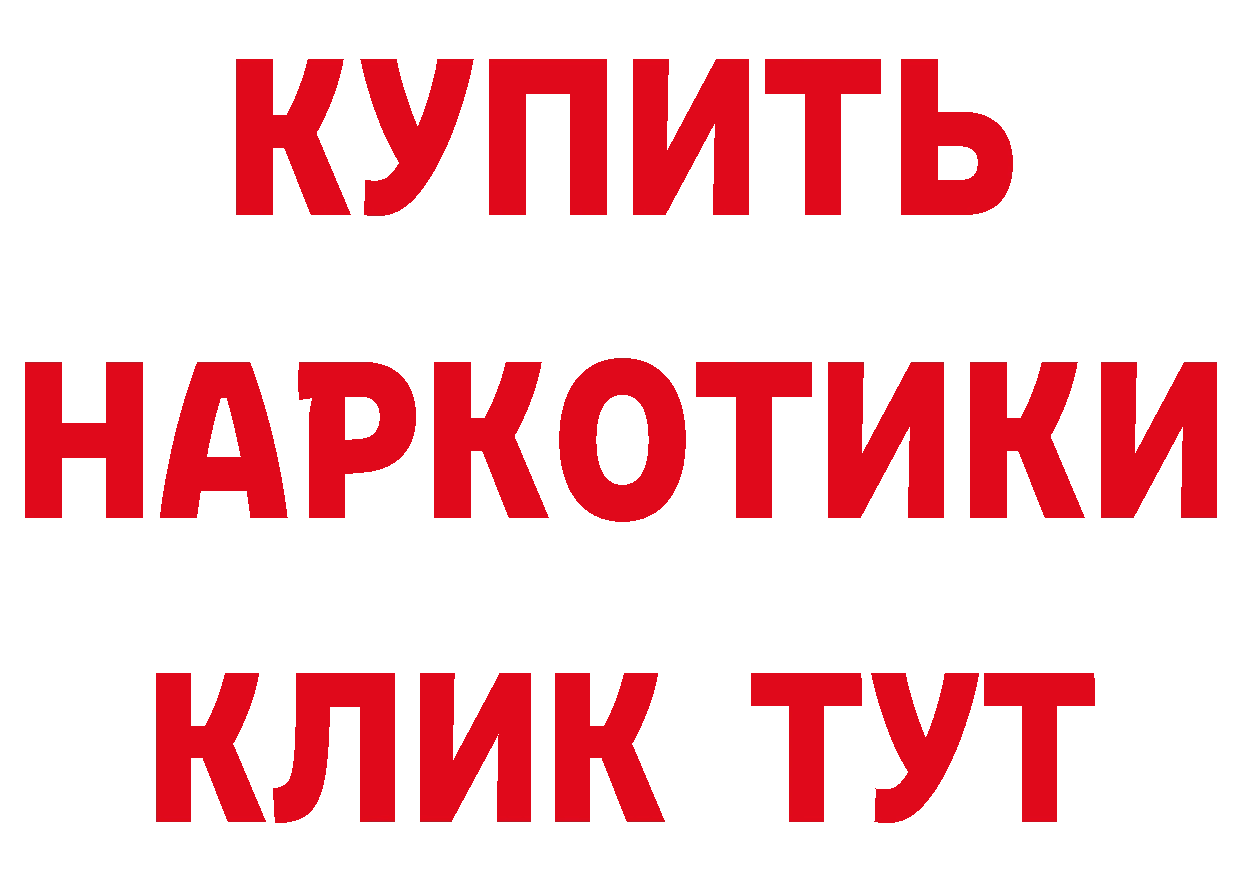 КУПИТЬ
НАРКОТИКИ
КЛИК ТУТ